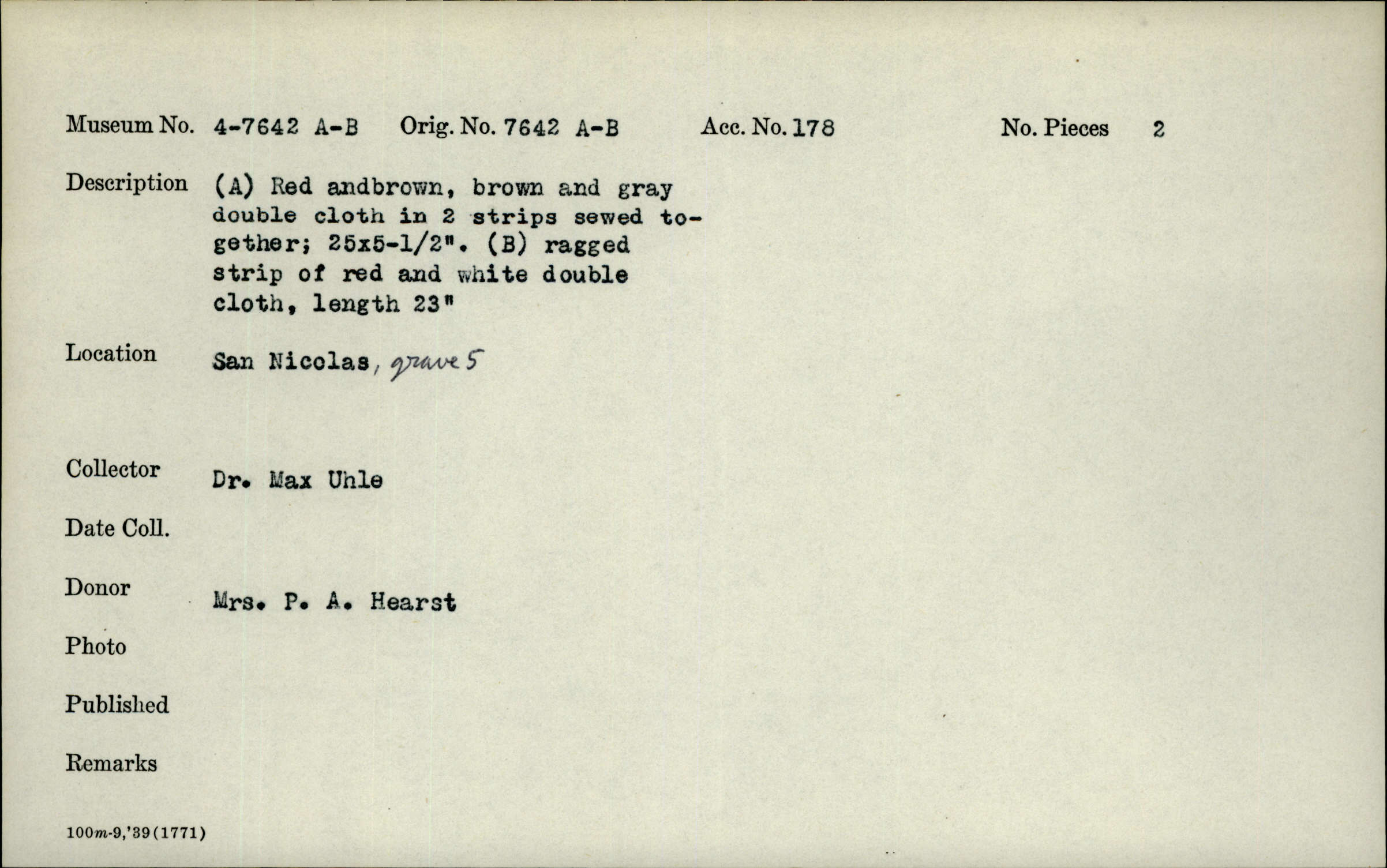 Museum No. 4-7642 A-B Orig. No. 7642 A-B Acc. No. 178 No. Pieces 2

Description (A) Red andbrown, brown and gray double cloth in 2 strips sewed together; 25x5-1/2". (B) ragged strip of red and white double cloth, length 23"

Location San Nicolas, grave 5

Collector Dr. Max Uhle

Date Coll.

Donor Mrs. P. A. Hearst

Photo

Published

Remarks

100m-9,'39(1771)